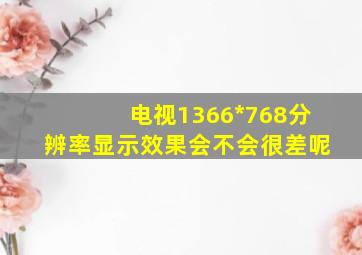 电视1366*768分辨率显示效果会不会很差呢